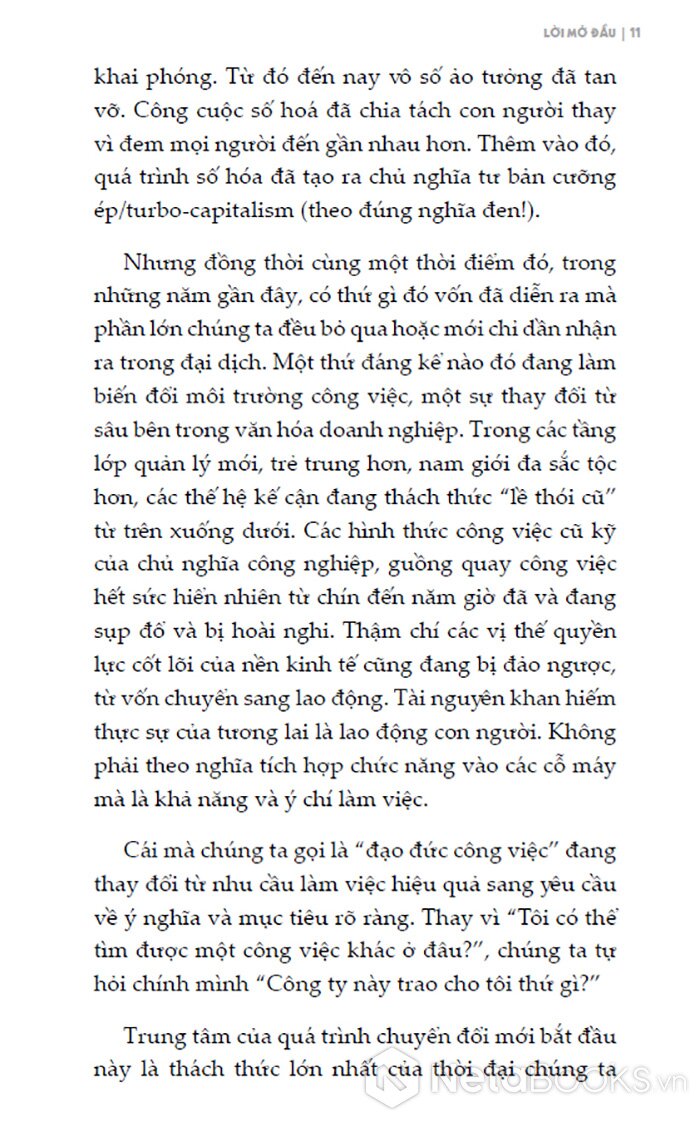 LỜI MỞ ĐẦU | 11

khai phóng. Từ đó đến nay vô số ảo tưởng đã tan vỡ. Công cuộc số hoá đã chia tách con người thay vì đem mọi người đến gần nhau hơn. Thêm vào đó, quá trình số hóa đã tạo ra chủ nghĩa tư bản cưỡng ép/turbo-capitalism (theo đúng nghĩa đen!).

Nhưng đồng thời cùng một thời điểm đó, trong những năm gần đây, có thứ gì đó vốn đã diễn ra mà phần lớn chúng ta đều bỏ qua hoặc mới chỉ dần nhận ra trong đại dịch. Một thứ đáng kể nào đó đang làm biến đổi môi trường công việc, một sự thay đổi từ sâu bên trong văn hóa doanh nghiệp. Trong các tầng lớp quản lý mới, trẻ trung hơn, nam giới đa sắc tộc hơn, các thế hệ kế cận đang thách thức "lề thói cũ" từ trên xuống dưới. Các hình thức công việc cũ kỹ của chủ nghĩa công nghiệp, guồng quay công việc hết sức hiển nhiên từ chín đến năm giờ đã và đang sụp đổ và bị hoài nghi. Thậm chí các vị thế quyền lực cốt lõi của nền kinh tế cũng đang bị đảo ngược, từ vốn chuyển sang lao động. Tài nguyên khan hiếm thực sự của tương lai là lao động con người. Không phải theo nghĩa tích hợp chức năng vào các cỗ máy mà là khả năng và ý chí làm việc.

Cái mà chúng ta gọi là "đạo đức công việc" đang thay đổi từ nhu cầu làm việc hiệu quả sang yêu cầu về ý nghĩa và mục tiêu rõ ràng. Thay vì "Tôi có thể tìm được một công việc khác ở đâu?", chúng ta tự hỏi chính mình "Công ty này trao cho tôi thứ gì?"

Trung tâm của quá trình chuyển đổi mới bắt đầu này là thách thức lớn nhất của thời đại chúng ta

NetaBOOKS.vn